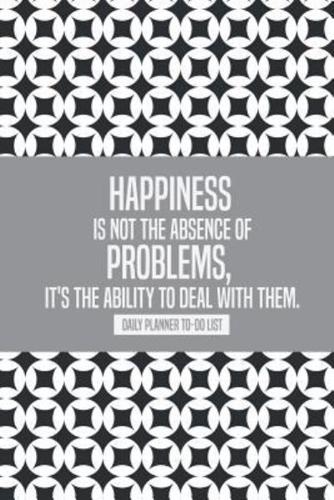 HAPPINESS
IS NOT THE ABSENCE OF
PROBLEMS,
IT'S THE ABILITY TO DEAL WITH THEM.

DAILY PLANNER TO-DO LIST